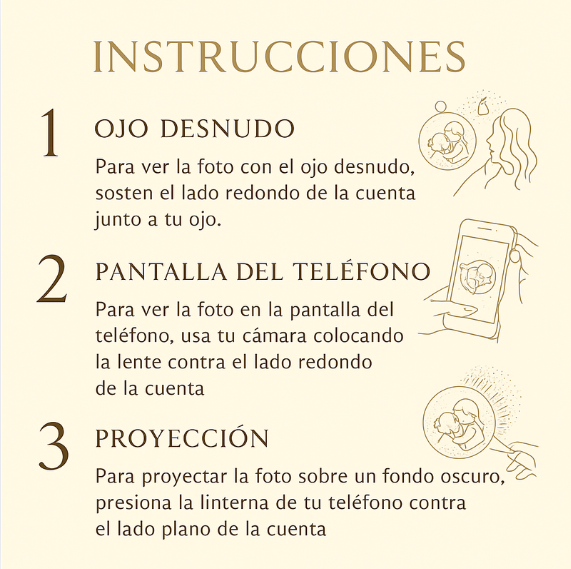 INSTRUCCIONES

1

OJO DESNUDO

Para ver la foto con el ojo desnudo, sosten el lado redondo de la cuenta junto a tu ojo.

2

PANTALLA DEL TELÉFONO

Para ver la foto en la pantalla del teléfono, usa tu cámara colocando la lente contra el lado redondo de la cuenta

3

PROYECCIÓN

Para proyectar la foto sobre un fondo oscuro, presiona la linterna de tu teléfono contra el lado plano de la cuenta